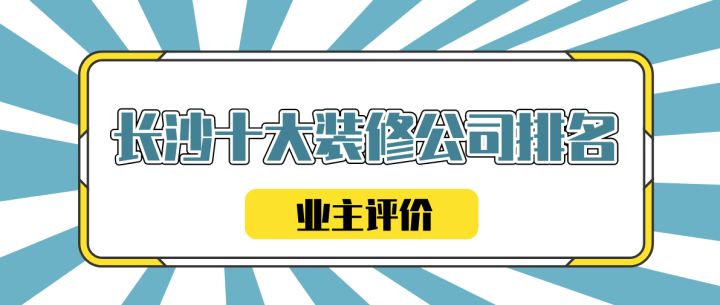 长沙十大装修公司排名

业主评价